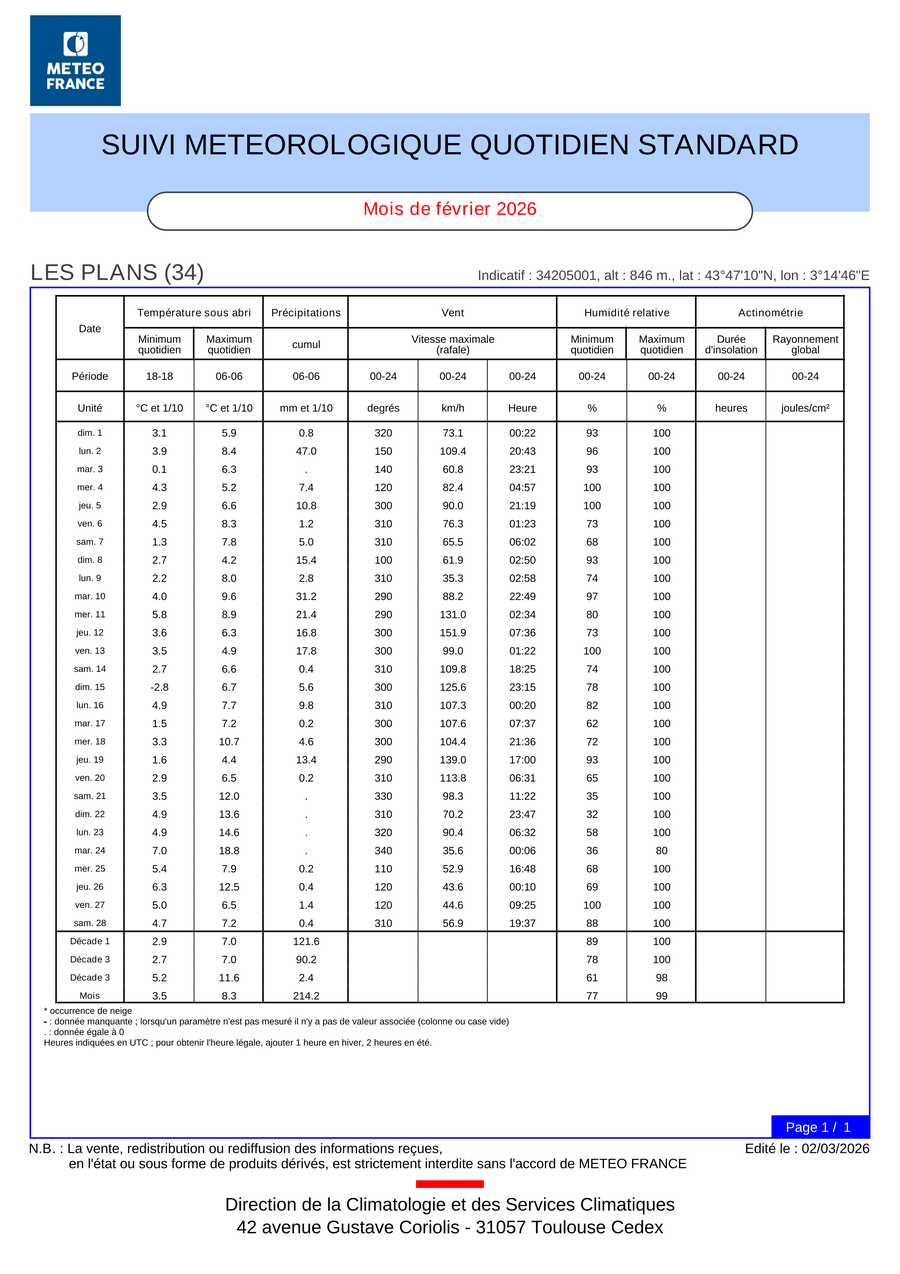 METEO FRANCE

SUIVI METEOROLOGIQUE QUOTIDIEN STANDARD

Mois de février 2026

LES PLANS (34)

Indicatif : 34205001, alt : 846 m., lat : 43°47'10"N, lon : 3°14'46"E

| Date | Température sous abri | | Précipitations | Vent | | | Humidité relative | | Actinométrie | |
|---|---|---|---|---|---|---|---|---|---|---|
| | Minimum quotidien | Maximum quotidien | cumul | Vitesse maximale (rafale) | | | Minimum quotidien | Maximum quotidien | Durée d'insolation | Rayonnement global |
| Période | 18-18 | 06-06 | 06-06 | 00-24 | 00-24 | 00-24 | 00-24 | 00-24 | 00-24 | 00-24 |
| Unité | °C et 1/10 | °C et 1/10 | mm et 1/10 | degrés | km/h | Heure | % | % | heures | joules/cm² |
| dim. 1 | 3.1 | 5.9 | 0.8 | 320 | 73.1 | 00:22 | 93 | 100 | | |
| lun. 2 | 3.9 | 8.4 | 47.0 | 150 | 109.4 | 20:43 | 96 | 100 | | |
| mar. 3 | 0.1 | 6.3 | . | 140 | 60.8 | 23:21 | 93 | 100 | | |
| mer. 4 | 4.3 | 5.2 | 7.4 | 120 | 82.4 | 04:57 | 100 | 100 | | |
| jeu. 5 | 2.9 | 6.6 | 10.8 | 300 | 90.0 | 21:19 | 100 | 100 | | |
| ven. 6 | 4.5 | 8.3 | 1.2 | 310 | 76.3 | 01:23 | 73 | 100 | | |
| sam. 7 | 1.3 | 7.8 | 5.0 | 310 | 65.5 | 06:02 | 68 | 100 | | |
| dim. 8 | 2.7 | 4.2 | 15.4 | 100 | 61.9 | 02:50 | 93 | 100 | | |
| lun. 9 | 2.2 | 8.0 | 2.8 | 310 | 35.3 | 02:58 | 74 | 100 | | |
| mar. 10 | 4.0 | 9.6 | 31.2 | 290 | 88.2 | 22:49 | 97 | 100 | | |
| mer. 11 | 5.8 | 8.9 | 21.4 | 290 | 131.0 | 02:34 | 80 | 100 | | |
| jeu. 12 | 3.6 | 6.3 | 16.8 | 300 | 151.9 | 07:36 | 73 | 100 | | |
| ven. 13 | 3.5 | 4.9 | 17.8 | 300 | 99.0 | 01:22 | 100 | 100 | | |
| sam. 14 | 2.7 | 6.6 | 0.4 | 310 | 109.8 | 18:25 | 74 | 100 | | |
| dim. 15 | -2.8 | 6.7 | 5.6 | 300 | 125.6 | 23:15 | 78 | 100 | | |
| lun. 16 | 4.9 | 7.7 | 9.8 | 310 | 107.3 | 00:20 | 82 | 100 | | |
| mar. 17 | 1.5 | 7.2 | 0.2 | 300 | 107.6 | 07:37 | 62 | 100 | | |
| mer. 18 | 3.3 | 10.7 | 4.6 | 300 | 104.4 | 21:36 | 72 | 100 | | |
| jeu. 19 | 1.6 | 4.4 | 13.4 | 290 | 139.0 | 17:00 | 93 | 100 | | |
| ven. 20 | 2.9 | 6.5 | 0.2 | 310 | 113.8 | 06:31 | 65 | 100 | | |
| sam. 21 | 3.5 | 12.0 | . | 330 | 98.3 | 11:22 | 35 | 100 | | |
| dim. 22 | 4.9 | 13.6 | . | 310 | 70.2 | 23:47 | 32 | 100 | | |
| lun. 23 | 4.9 | 14.6 | . | 320 | 90.4 | 06:32 | 58 | 100 | | |
| mar. 24 | 7.0 | 18.8 | . | 340 | 35.6 | 00:06 | 36 | 80 | | |
| mer. 25 | 5.4 | 7.9 | 0.2 | 110 | 52.9 | 16:48 | 68 | 100 | | |
| jeu. 26 | 6.3 | 12.5 | 0.4 | 120 | 43.6 | 00:10 | 69 | 100 | | |
| ven. 27 | 5.0 | 6.5 | 1.4 | 120 | 44.6 | 09:25 | 100 | 100 | | |
| sam. 28 | 4.7 | 7.2 | 0.4 | 310 | 56.9 | 19:37 | 88 | 100 | | |
| Décade 1 | 2.9 | 7.0 | 121.6 | | | | 89 | 100 | | |
| Décade 3 | 2.7 | 7.0 | 90.2 | | | | 78 | 100 | | |
| Décade 3 | 5.2 | 11.6 | 2.4 | | | | 61 | 98 | | |
| Mois | 3.5 | 8.3 | 214.2 | | | | 77 | 99 | | |

* occurrence de neige
- : donnée manquante ; lorsqu'un paramètre n'est pas mesuré il n'y a pas de valeur associée (colonne ou case vide)
. : donnée égale à 0
Heures indiquées en UTC ; pour obtenir l'heure légale, ajouter 1 heure en hiver, 2 heures en été.

Page 1 / 1

N.B. : La vente, redistribution ou rediffusion des informations reçues, en l'état ou sous forme de produits dérivés, est strictement interdite sans l'accord de METEO FRANCE

Edité le : 02/03/2026

Direction de la Climatologie et des Services Climatiques
42 avenue Gustave Coriolis - 31057 Toulouse Cedex